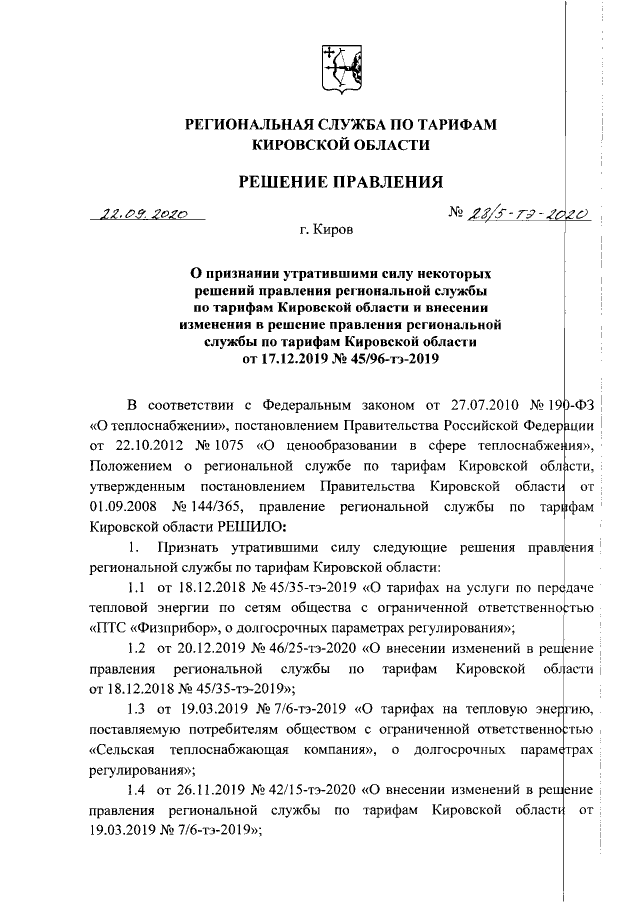 РЕГИОНАЛЬНАЯ СЛУЖБА ПО ТАРИФАМ КИРОВСКОЙ ОБЛАСТИ

РЕШЕНИЕ ПРАВЛЕНИЯ

22.09.2020 № 28/5-тэ-2020

г. Киров

О признании утратившими силу некоторых решений правления региональной службы по тарифам Кировской области и внесении изменения в решение правления региональной службы по тарифам Кировской области от 17.12.2019 № 45/96-тэ-2019

В соответствии с Федеральным законом от 27.07.2010 № 190-ФЗ «О теплоснабжении», постановлением Правительства Российской Федерации от 22.10.2012 № 1075 «О ценообразовании в сфере теплоснабжения», Положением о региональной службе по тарифам Кировской области, утвержденным постановлением Правительства Кировской области от 01.09.2008 № 144/365, правление региональной службы по тарифам Кировской области РЕШИЛО:

1. Признать утратившими силу следующие решения правления региональной службы по тарифам Кировской области:

1.1 от 18.12.2018 № 45/35-тэ-2019 «О тарифах на услуги по передаче тепловой энергии по сетям общества с ограниченной ответственностью «ПТС «Физприбор», о долгосрочных параметрах регулирования»;

1.2 от 20.12.2019 № 46/25-тэ-2020 «О внесении изменений в решение правления региональной службы по тарифам Кировской области от 18.12.2018 № 45/35-тэ-2019»;

1.3 от 19.03.2019 № 7/6-тэ-2019 «О тарифах на тепловую энергию, поставляемую потребителям обществом с ограниченной ответственностью «Сельская теплоснабжающая компания», о долгосрочных параметрах регулирования»;

1.4 от 26.11.2019 № 42/15-тэ-2020 «О внесении изменений в решение правления региональной службы по тарифам Кировской области от 19.03.2019 № 7/6-тэ-2019»;